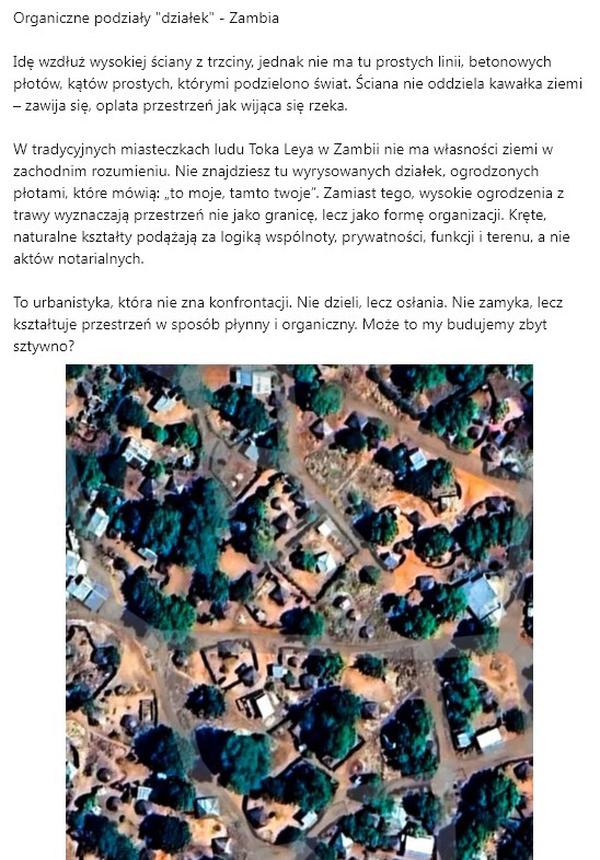 Organiczne podziały "działek" - Zambia

Idę wzdłuż wysokiej ściany z trzciny, jednak nie ma tu prostych linii, betonowych płotów, kątów prostych, którymi podzielono świat. Ściana nie oddziela kawałka ziemi – zawija się, oplata przestrzeń jak wijąca się rzeka.

W tradycyjnych miasteczkach ludu Toka Leya w Zambii nie ma własności ziemi w zachodnim rozumieniu. Nie znajdziesz tu wyrysowanych działek, ogrodzonych płotami, które mówią: „to moje, tamto twoje". Zamiast tego, wysokie ogrodzenia z trawy wyznaczają przestrzeń nie jako granicę, lecz jako formę organizacji. Kręte, naturalne kształty podążają za logiką wspólnoty, prywatności, funkcji i terenu, a nie aktów notarialnych.

To urbanistyka, która nie zna konfrontacji. Nie dzieli, lecz osłania. Nie zamyka, lecz kształtuje przestrzeń w sposób płynny i organiczny. Może to my budujemy zbyt sztywno?